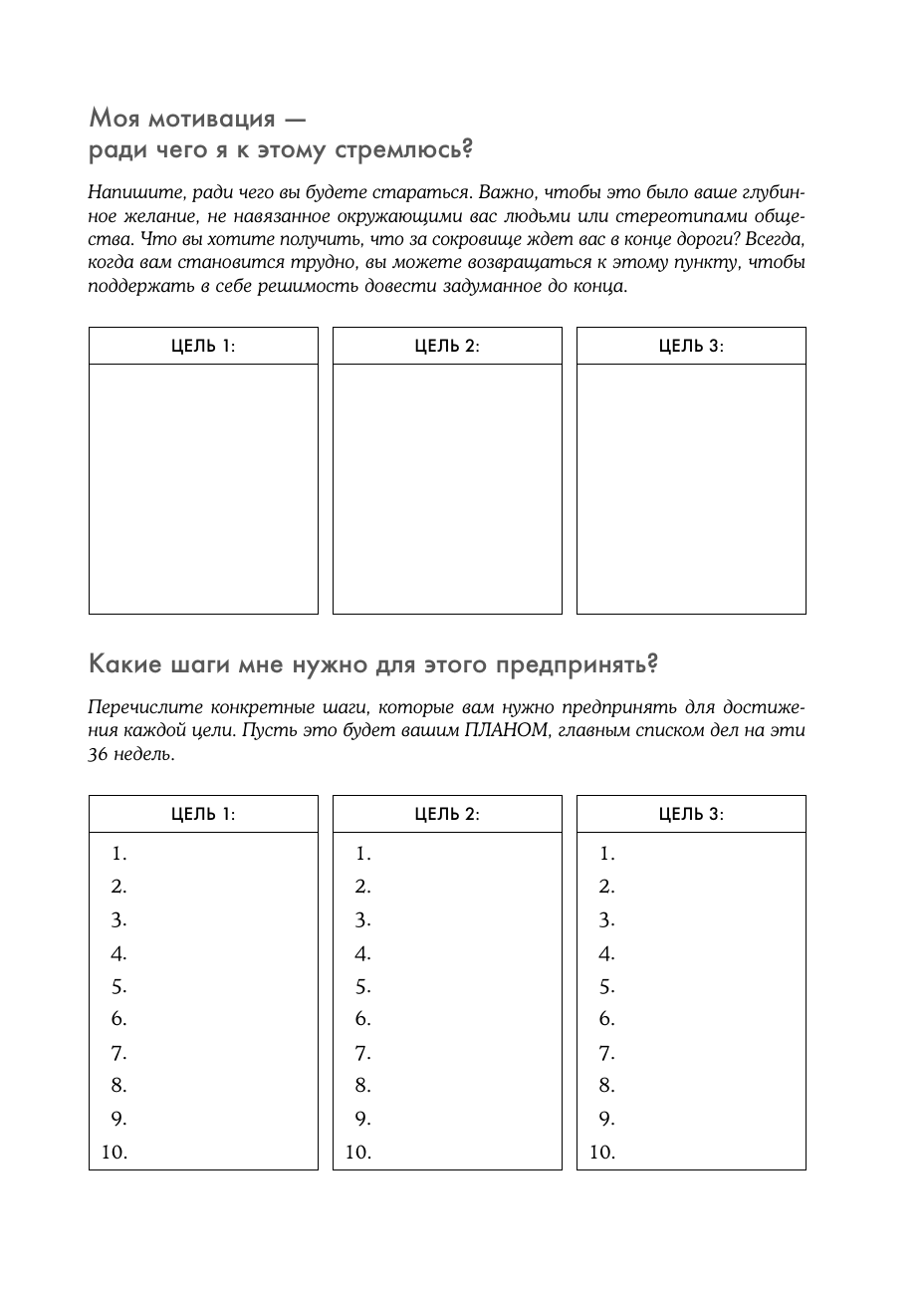 Моя мотивация — ради чего я к этому стремлюсь?

Напишите, ради чего вы будете стараться. Важно, чтобы это было ваше глубинное желание, не навязанное окружающими вас людьми или стереотипами общества. Что вы хотите получить, что за сокровище ждет вас в конце дороги? Всегда, когда вам становится трудно, вы можете возвращаться к этому пункту, чтобы поддержать в себе решимость довести задуманное до конца.

| ЦЕЛЬ 1: | ЦЕЛЬ 2: | ЦЕЛЬ 3: |
|---|---|---|
| | | |

Какие шаги мне нужно для этого предпринять?

Перечислите конкретные шаги, которые вам нужно предпринять для достижения каждой цели. Пусть это будет вашим ПЛАНОМ, главным списком дел на эти 36 недель.

| ЦЕЛЬ 1: | ЦЕЛЬ 2: | ЦЕЛЬ 3: |
|---|---|---|
| 1. | 1. | 1. |
| 2. | 2. | 2. |
| 3. | 3. | 3. |
| 4. | 4. | 4. |
| 5. | 5. | 5. |
| 6. | 6. | 6. |
| 7. | 7. | 7. |
| 8. | 8. | 8. |
| 9. | 9. | 9. |
| 10. | 10. | 10. |